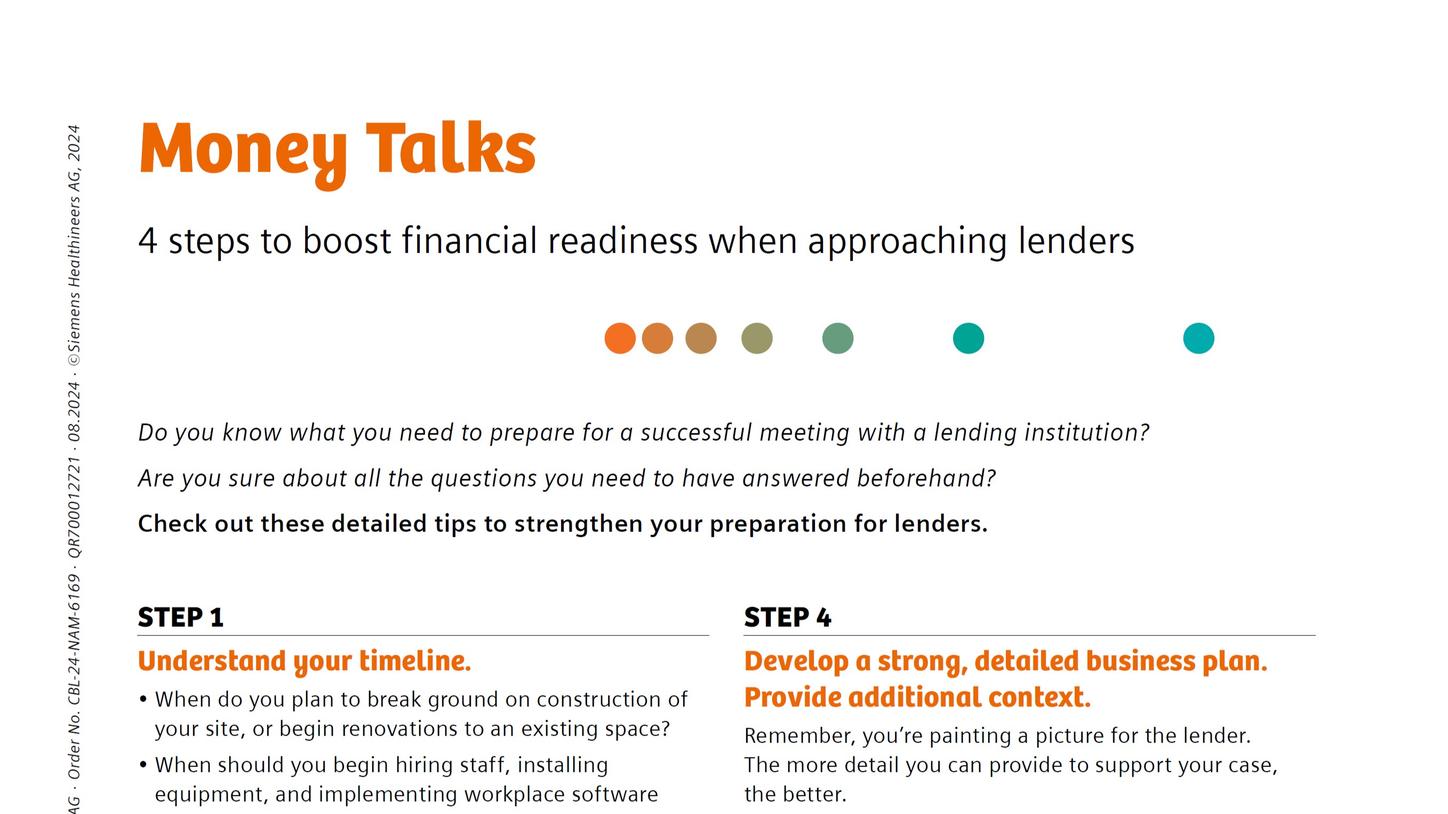 AG · Order No. CBL-24-NAM-6169 · QR700012721 · 08.2024 · ©Siemens Healthineers AG, 2024

Money Talks

4 steps to boost financial readiness when approaching lenders

Do you know what you need to prepare for a successful meeting with a lending institution?

Are you sure about all the questions you need to have answered beforehand?

Check out these detailed tips to strengthen your preparation for lenders.

STEP 1

Understand your timeline.

• When do you plan to break ground on construction of your site, or begin renovations to an existing space?

• When should you begin hiring staff, installing equipment, and implementing workplace software

STEP 4

Develop a strong, detailed business plan. Provide additional context.

Remember, you're painting a picture for the lender. The more detail you can provide to support your case, the better.